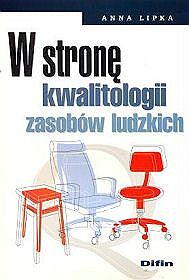 ANNA LIPKA

W stronę kwalitologii zasobów ludzkich

Difin